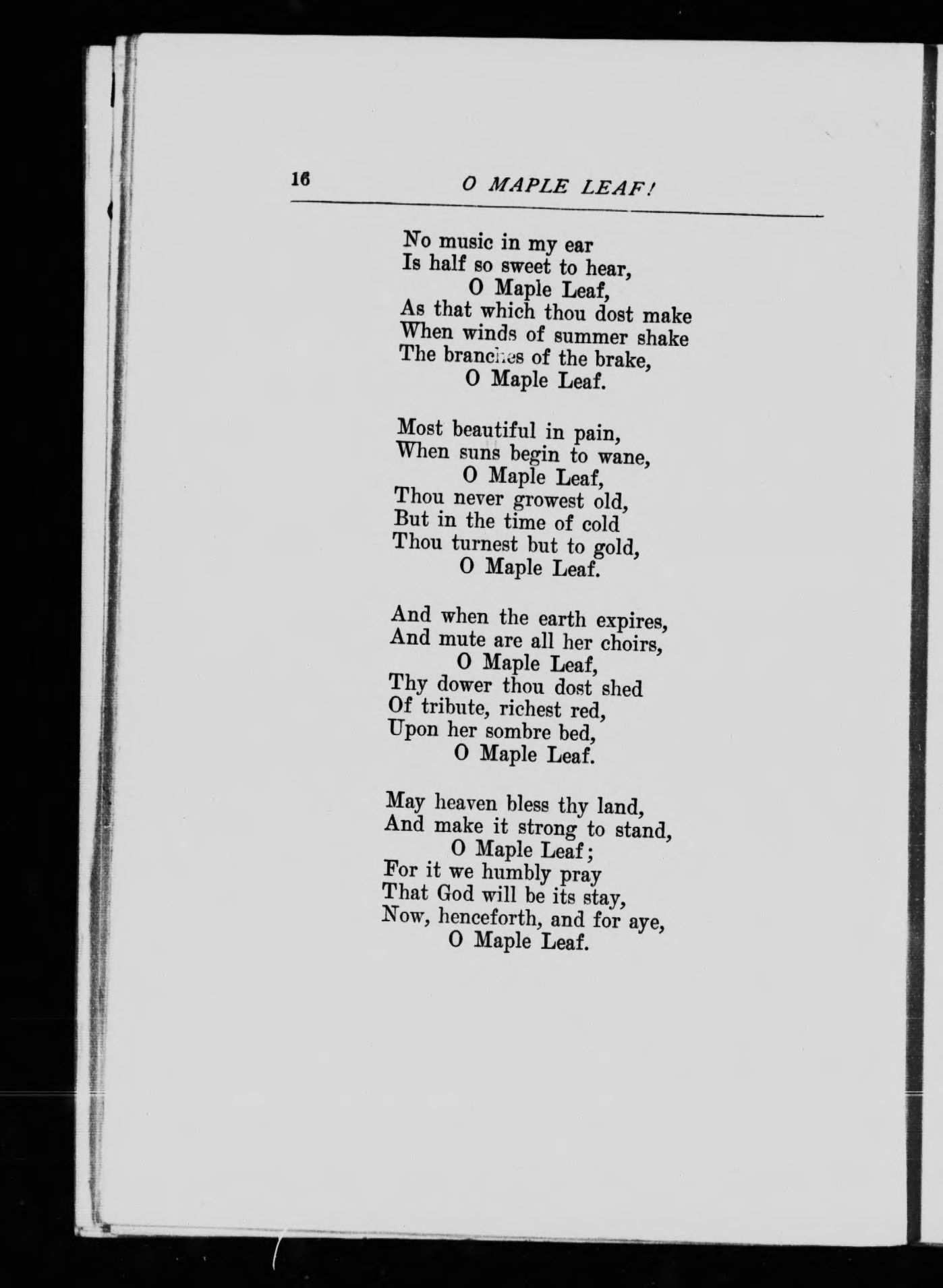 16 O MAPLE LEAF!

No music in my ear
Is half so sweet to hear,
O Maple Leaf,
As that which thou dost make
When winds of summer shake
The branches of the brake,
O Maple Leaf.

Most beautiful in pain,
When suns begin to wane,
O Maple Leaf,
Thou never growest old,
But in the time of cold
Thou turnest but to gold,
O Maple Leaf.

And when the earth expires,
And mute are all her choirs,
O Maple Leaf,
Thy dower thou dost shed
Of tribute, richest red,
Upon her sombre bed,
O Maple Leaf.

May heaven bless thy land,
And make it strong to stand,
O Maple Leaf;
For it we humbly pray
That God will be its stay,
Now, henceforth, and for aye,
O Maple Leaf.